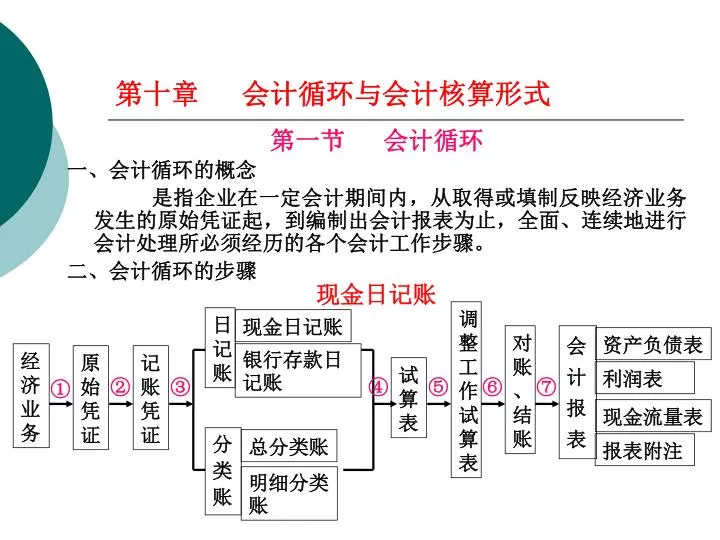 第十章　会计循环与会计核算形式

第一节　会计循环

一、会计循环的概念

是指企业在一定会计期间内，从取得或填制反映经济业务发生的原始凭证起，到编制出会计报表为止，全面、连续地进行会计处理所必须经历的各个会计工作步骤。

二、会计循环的步骤

现金日记账

经济业务 ① 原始凭证 ② 记账凭证 ③

日记账　现金日记账　银行存款日记账

分类账　总分类账　明细分类账

④ 试算表 ⑤ 调整工作试算表 ⑥ 对账、结账 ⑦ 会计报表

资产负债表
利润表
现金流量表
报表附注